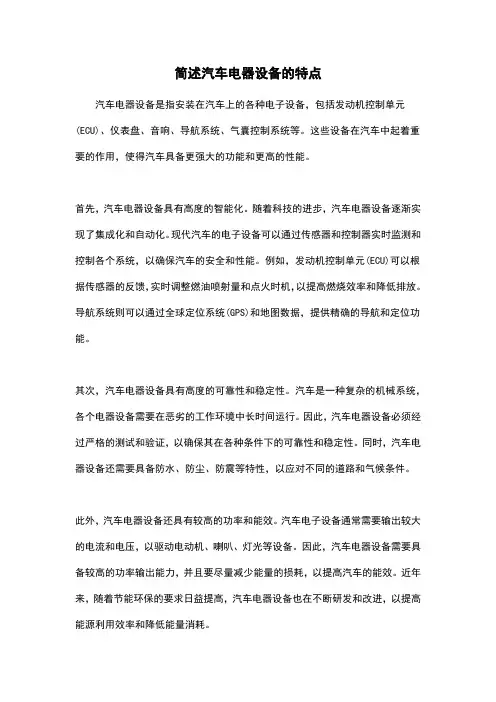 简述汽车电器设备的特点

汽车电器设备是指安装在汽车上的各种电子设备，包括发动机控制单元(ECU)、仪表盘、音响、导航系统、气囊控制系统等。这些设备在汽车中起着重要的作用，使得汽车具备更强大的功能和更高的性能。

首先，汽车电器设备具有高度的智能化。随着科技的进步，汽车电器设备逐渐实现了集成化和自动化。现代汽车的电子设备可以通过传感器和控制器实时监测和控制各个系统，以确保汽车的安全和性能。例如，发动机控制单元(ECU)可以根据传感器的反馈，实时调整燃油喷射量和点火时机，以提高燃烧效率和降低排放。导航系统则可以通过全球定位系统(GPS)和地图数据，提供精确的导航和定位功能。

其次，汽车电器设备具有高度的可靠性和稳定性。汽车是一种复杂的机械系统，各个电器设备需要在恶劣的工作环境中长时间运行。因此，汽车电器设备必须经过严格的测试和验证，以确保其在各种条件下的可靠性和稳定性。同时，汽车电器设备还需要具备防水、防尘、防震等特性，以应对不同的道路和气候条件。

此外，汽车电器设备还具有较高的功率和能效。汽车电子设备通常需要输出较大的电流和电压，以驱动电动机、喇叭、灯光等设备。因此，汽车电器设备需要具备较高的功率输出能力，并且要尽量减少能量的损耗，以提高汽车的能效。近年来，随着节能环保的要求日益提高，汽车电器设备也在不断研发和改进，以提高能源利用效率和降低能量消耗。